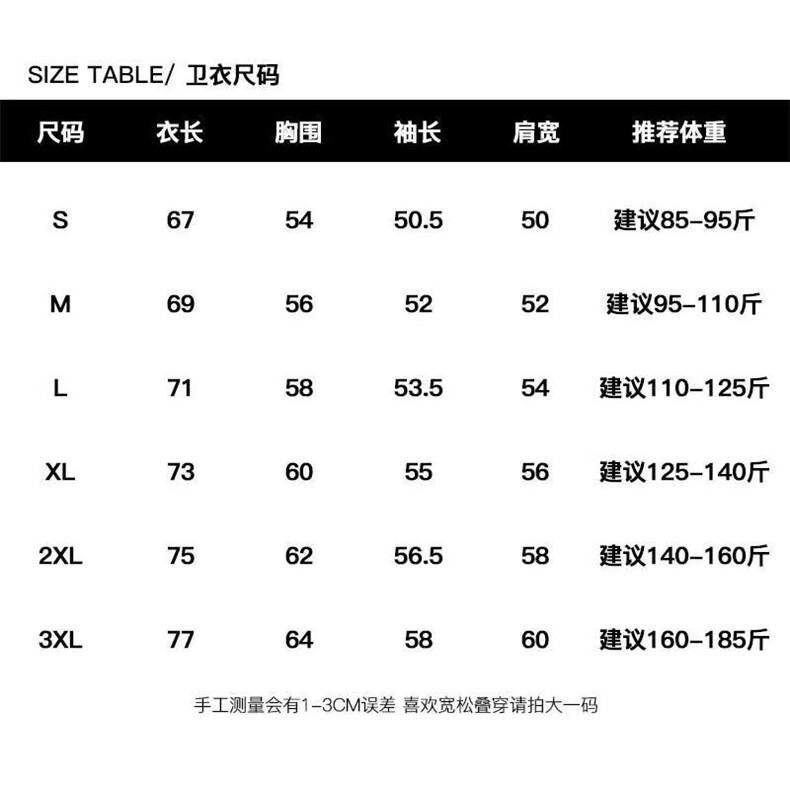 SIZE TABLE/ 卫衣尺码

| 尺码 | 衣长 | 胸围 | 袖长 | 肩宽 | 推荐体重 |
|---|---|---|---|---|---|
| S | 67 | 54 | 50.5 | 50 | 建议85-95斤 |
| M | 69 | 56 | 52 | 52 | 建议95-110斤 |
| L | 71 | 58 | 53.5 | 54 | 建议110-125斤 |
| XL | 73 | 60 | 55 | 56 | 建议125-140斤 |
| 2XL | 75 | 62 | 56.5 | 58 | 建议140-160斤 |
| 3XL | 77 | 64 | 58 | 60 | 建议160-185斤 |

手工测量会有1-3CM误差 喜欢宽松叠穿请拍大一码